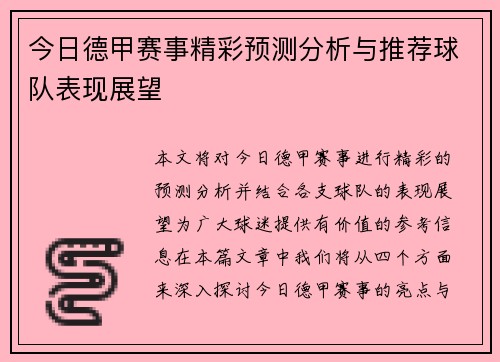 今日德甲赛事精彩预测分析与推荐球队表现展望

本文将对今日德甲赛事进行精彩的预测分析并结合各支球队的表现展望为广大球迷提供有价值的参考信息在本篇文章中我们将从四个方面来深入探讨今日德甲赛事的亮点与